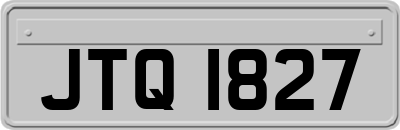 JTQ 1827